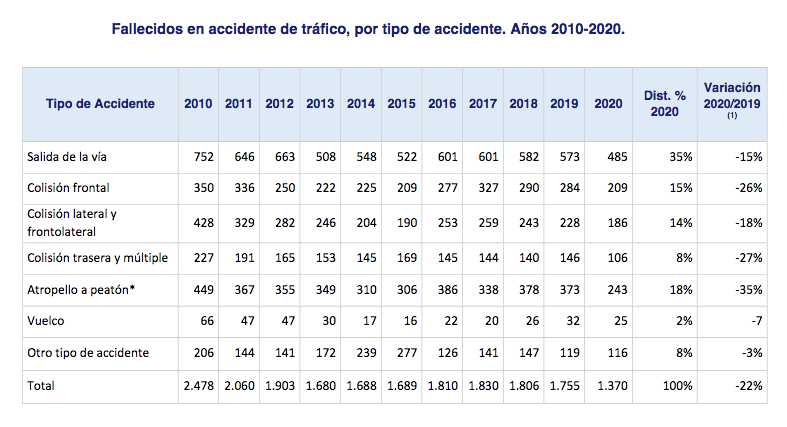 Fallecidos en accidente de tráfico, por tipo de accidente. Años 2010-2020.

| Tipo de Accidente | 2010 | 2011 | 2012 | 2013 | 2014 | 2015 | 2016 | 2017 | 2018 | 2019 | 2020 | Dist. % 2020 | Variación 2020/2019 (1) |
|---|---|---|---|---|---|---|---|---|---|---|---|---|---|
| Salida de la vía | 752 | 646 | 663 | 508 | 548 | 522 | 601 | 601 | 582 | 573 | 485 | 35% | -15% |
| Colisión frontal | 350 | 336 | 250 | 222 | 225 | 209 | 277 | 327 | 290 | 284 | 209 | 15% | -26% |
| Colisión lateral y frontolateral | 428 | 329 | 282 | 246 | 204 | 190 | 253 | 259 | 243 | 228 | 186 | 14% | -18% |
| Colisión trasera y múltiple | 227 | 191 | 165 | 153 | 145 | 169 | 145 | 144 | 140 | 146 | 106 | 8% | -27% |
| Atropello a peatón* | 449 | 367 | 355 | 349 | 310 | 306 | 386 | 338 | 378 | 373 | 243 | 18% | -35% |
| Vuelco | 66 | 47 | 47 | 30 | 17 | 16 | 22 | 20 | 26 | 32 | 25 | 2% | -7 |
| Otro tipo de accidente | 206 | 144 | 141 | 172 | 239 | 277 | 126 | 141 | 147 | 119 | 116 | 8% | -3% |
| Total | 2.478 | 2.060 | 1.903 | 1.680 | 1.688 | 1.689 | 1.810 | 1.830 | 1.806 | 1.755 | 1.370 | 100% | -22% |